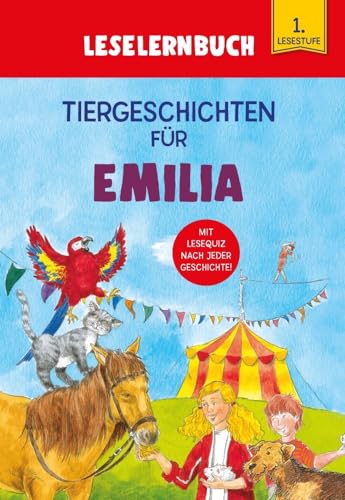 LESELERNBUCH

1.
LESESTUFE

TIERGESCHICHTEN FÜR

EMILIA

MIT LESEQUIZ NACH JEDER GESCHICHTE!